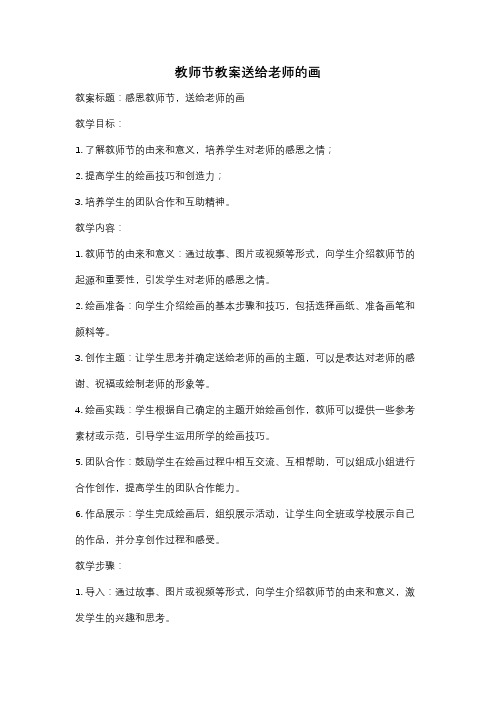 教师节教案送给老师的画

教案标题：感恩教师节，送给老师的画

教学目标：

1. 了解教师节的由来和意义，培养学生对老师的感恩之情；

2. 提高学生的绘画技巧和创造力；

3. 培养学生的团队合作和互助精神。

教学内容：

1. 教师节的由来和意义：通过故事、图片或视频等形式，向学生介绍教师节的起源和重要性，引发学生对老师的感恩之情。

2. 绘画准备：向学生介绍绘画的基本步骤和技巧，包括选择画纸、准备画笔和颜料等。

3. 创作主题：让学生思考并确定送给老师的画的主题，可以是表达对老师的感谢、祝福或绘制老师的形象等。

4. 绘画实践：学生根据自己确定的主题开始绘画创作，教师可以提供一些参考素材或示范，引导学生运用所学的绘画技巧。

5. 团队合作：鼓励学生在绘画过程中相互交流、互相帮助，可以组成小组进行合作创作，提高学生的团队合作能力。

6. 作品展示：学生完成绘画后，组织展示活动，让学生向全班或学校展示自己的作品，并分享创作过程和感受。

教学步骤：

1. 导入：通过故事、图片或视频等形式，向学生介绍教师节的由来和意义，激发学生的兴趣和思考。